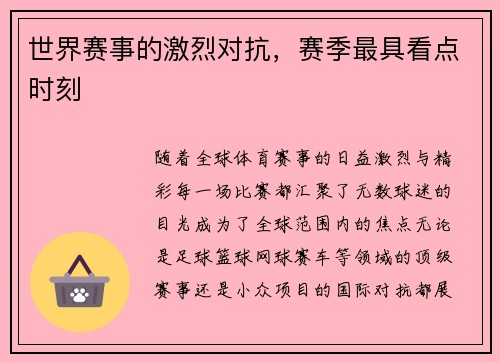 世界赛事的激烈对抗，赛季最具看点时刻

随着全球体育赛事的日益激烈与精彩每一场比赛都汇聚了无数球迷的目光成为了全球范围内的焦点无论是足球篮球网球赛车等领域的顶级赛事还是小众项目的国际对抗都展